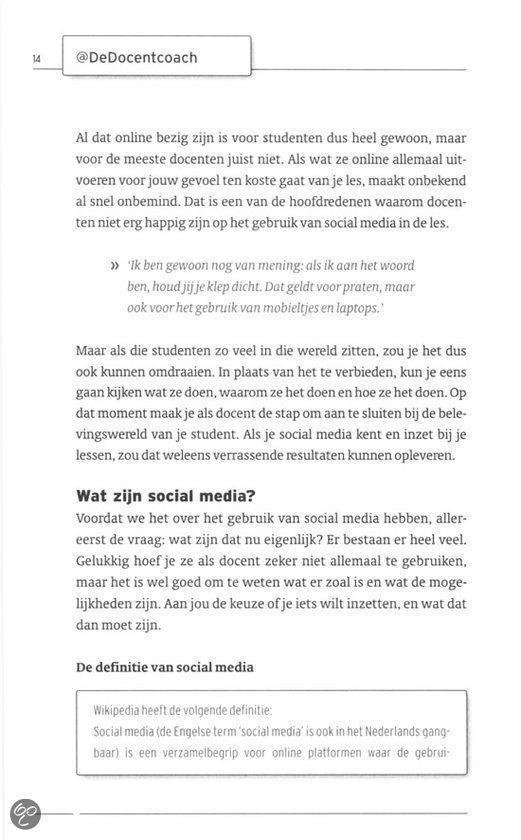 14 @DeDocentcoach

Al dat online bezig zijn is voor studenten dus heel gewoon, maar voor de meeste docenten juist niet. Als wat ze online allemaal uitvoeren voor jouw gevoel ten koste gaat van je les, maakt onbekend al snel onbemind. Dat is een van de hoofdredenen waarom docenten niet erg happig zijn op het gebruik van social media in de les.

» 'Ik ben gewoon nog van mening: als ik aan het woord ben, houd jij je klep dicht. Dat geldt voor praten, maar ook voor het gebruik van mobieltjes en laptops.'

Maar als die studenten zo veel in die wereld zitten, zou je het dus ook kunnen omdraaien. In plaats van het te verbieden, kun je eens gaan kijken wat ze doen, waarom ze het doen en hoe ze het doen. Op dat moment maak je als docent de stap om aan te sluiten bij de belevingswereld van je student. Als je social media kent en inzet bij je lessen, zou dat weleens verrassende resultaten kunnen opleveren.

Wat zijn social media?
Voordat we het over het gebruik van social media hebben, allereerst de vraag: wat zijn dat nu eigenlijk? Er bestaan er heel veel. Gelukkig hoef je ze als docent zeker niet allemaal te gebruiken, maar het is wel goed om te weten wat er zoal is en wat de mogelijkheden zijn. Aan jou de keuze of je iets wilt inzetten, en wat dat dan moet zijn.

De definitie van social media

Wikipedia heeft de volgende definitie:
Social media (de Engelse term 'social media' is ook in het Nederlands gangbaar) is een verzamelbegrip voor online platformen waar de gebrui-